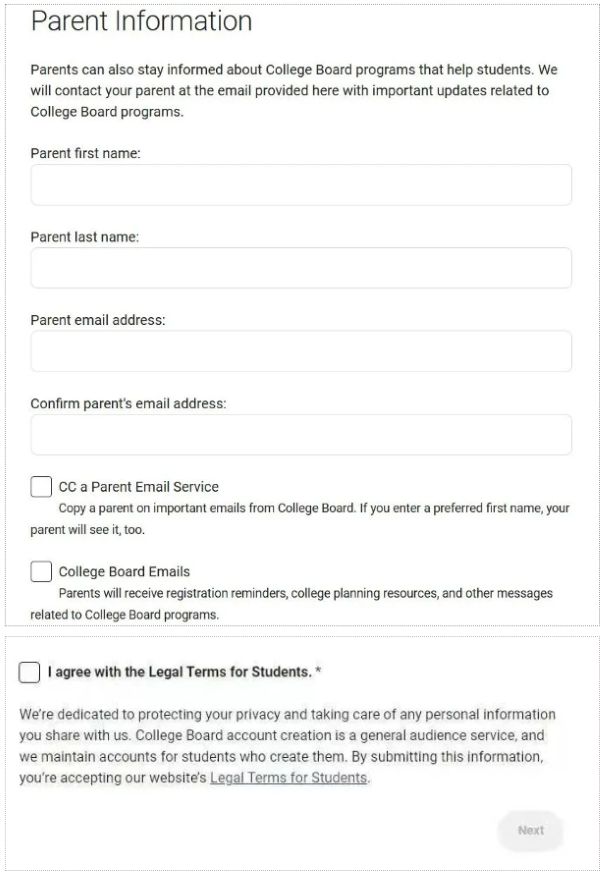 Parent Information

Parents can also stay informed about College Board programs that help students. We will contact your parent at the email provided here with important updates related to College Board programs.

Parent first name:

Parent last name:

Parent email address:

Confirm parent's email address:

CC a Parent Email Service
Copy a parent on important emails from College Board. If you enter a preferred first name, your parent will see it, too.

College Board Emails
Parents will receive registration reminders, college planning resources, and other messages related to College Board programs.

I agree with the Legal Terms for Students. *

We're dedicated to protecting your privacy and taking care of any personal information you share with us. College Board account creation is a general audience service, and we maintain accounts for students who create them. By submitting this information, you're accepting our website's Legal Terms for Students.

Next